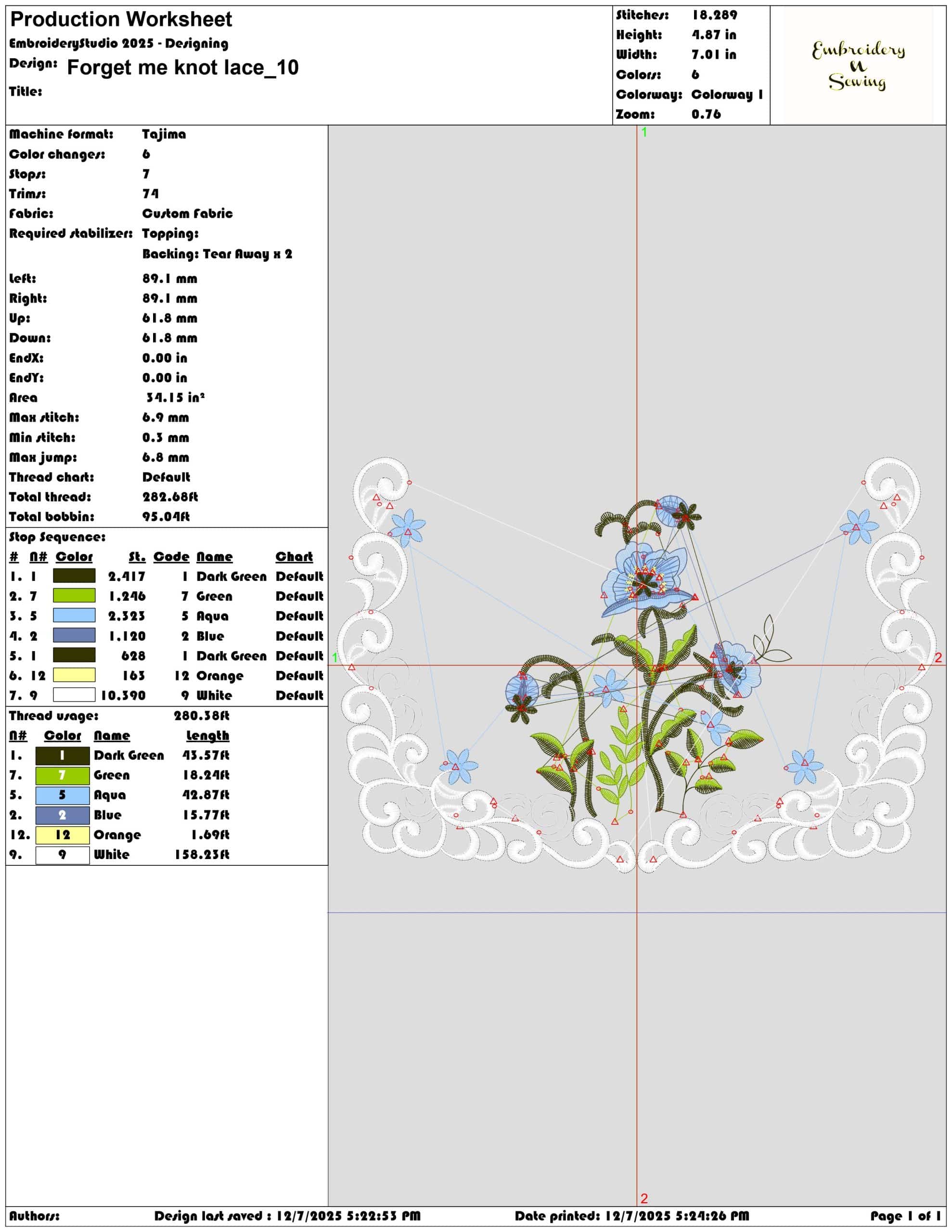 Production Worksheet
EmbroideryStudio 2025 - Designing
Design: Forget me knot lace_10
Title:

Stitches: 18,289
Height: 4.87 in
Width: 7.01 in
Colors: 6
Colorway: Colorway 1
Zoom: 0.76

Embroidery N Sewing

Machine format: Tajima
Color changes: 6
Stops: 7
Trims: 74
Fabric: Custom Fabric
Required stabilizer: Topping:
Backing: Tear Away x 2
Left: 89.1 mm
Right: 89.1 mm
Up: 61.8 mm
Down: 61.8 mm
EndX: 0.00 in
EndY: 0.00 in
Area 34.15 in²
Max stitch: 6.9 mm
Min stitch: 0.3 mm
Max jump: 6.8 mm
Thread chart: Default
Total thread: 282.68ft
Total bobbin: 95.04ft

Stop Sequence:

| # | N# | Color | St. | Code | Name | Chart |
|---|---|---|---|---|---|---|
| 1. | 1 | | 2,417 | 1 | Dark Green | Default |
| 2. | 7 | | 1,246 | 7 | Green | Default |
| 3. | 5 | | 2,323 | 5 | Aqua | Default |
| 4. | 2 | | 1,120 | 2 | Blue | Default |
| 5. | 1 | | 628 | 1 | Dark Green | Default |
| 6. | 12 | | 163 | 12 | Orange | Default |
| 7. | 9 | | 10,390 | 9 | White | Default |

Thread usage: 280.38ft

| N# | Color | Name | Length |
|---|---|---|---|
| 1. | 1 | Dark Green | 43.57ft |
| 7. | 7 | Green | 18.24ft |
| 5. | 5 | Aqua | 42.87ft |
| 2. | 2 | Blue | 15.77ft |
| 12. | 12 | Orange | 1.69ft |
| 9. | 9 | White | 158.23ft |

1
1
2
2

Authors: Design last saved : 12/7/2025 5:22:53 PM Date printed: 12/7/2025 5:24:26 PM Page 1 of 1